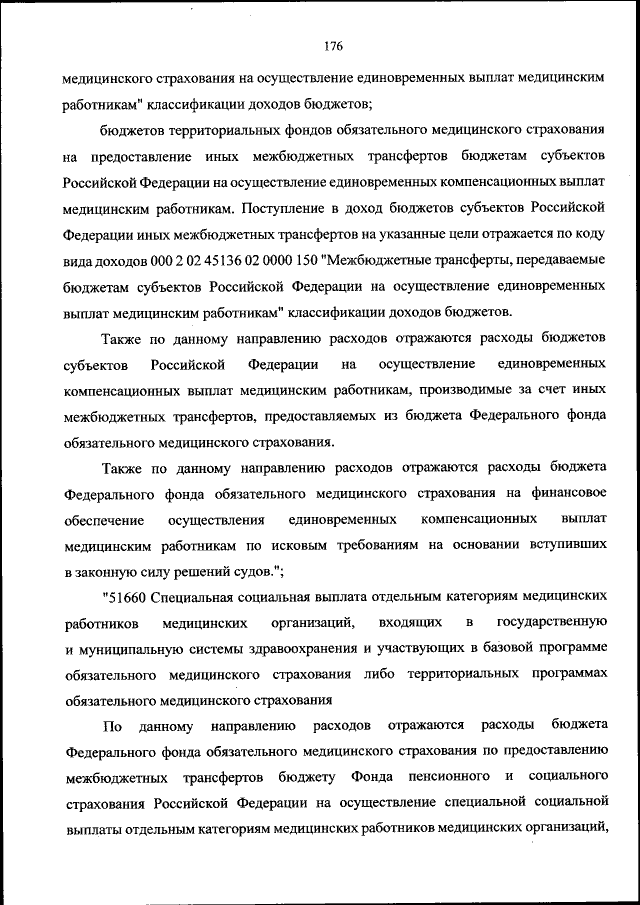 176

медицинского страхования на осуществление единовременных выплат медицинским работникам" классификации доходов бюджетов;

бюджетов территориальных фондов обязательного медицинского страхования на предоставление иных межбюджетных трансфертов бюджетам субъектов Российской Федерации на осуществление единовременных компенсационных выплат медицинским работникам. Поступление в доход бюджетов субъектов Российской Федерации иных межбюджетных трансфертов на указанные цели отражается по коду вида доходов 000 2 02 45136 02 0000 150 "Межбюджетные трансферты, передаваемые бюджетам субъектов Российской Федерации на осуществление единовременных выплат медицинским работникам" классификации доходов бюджетов.

Также по данному направлению расходов отражаются расходы бюджетов субъектов Российской Федерации на осуществление единовременных компенсационных выплат медицинским работникам, производимые за счет иных межбюджетных трансфертов, предоставляемых из бюджета Федерального фонда обязательного медицинского страхования.

Также по данному направлению расходов отражаются расходы бюджета Федерального фонда обязательного медицинского страхования на финансовое обеспечение осуществления единовременных компенсационных выплат медицинским работникам по исковым требованиям на основании вступивших в законную силу решений судов.";

"51660 Специальная социальная выплата отдельным категориям медицинских работников медицинских организаций, входящих в государственную и муниципальную системы здравоохранения и участвующих в базовой программе обязательного медицинского страхования либо территориальных программах обязательного медицинского страхования

По данному направлению расходов отражаются расходы бюджета Федерального фонда обязательного медицинского страхования по предоставлению межбюджетных трансфертов бюджету Фонда пенсионного и социального страхования Российской Федерации на осуществление специальной социальной выплаты отдельным категориям медицинских работников медицинских организаций,